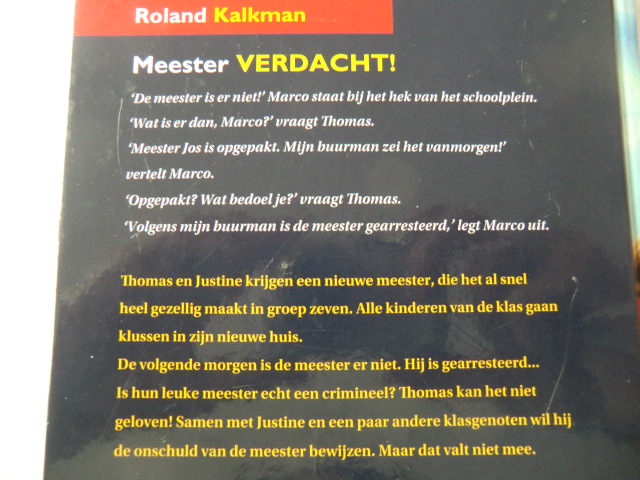 Roland Kalkman

Meester VERDACHT!

'De meester is er niet!' Marco staat bij het hek van het schoolplein.
'Wat is er dan, Marco?' vraagt Thomas.
'Meester Jos is opgepakt. Mijn buurman zei het vanmorgen!' vertelt Marco.
'Opgepakt? Wat bedoel je?' vraagt Thomas.
'Volgens mijn buurman is de meester gearresteerd,' legt Marco uit.

Thomas en Justine krijgen een nieuwe meester, die het al snel heel gezellig maakt in groep zeven. Alle kinderen van de klas gaan klussen in zijn nieuwe huis.
De volgende morgen is de meester er niet. Hij is gearresteerd...
Is hun leuke meester echt een crimineel? Thomas kan het niet geloven! Samen met Justine en een paar andere klasgenoten wil hij de onschuld van de meester bewijzen. Maar dat valt niet mee.